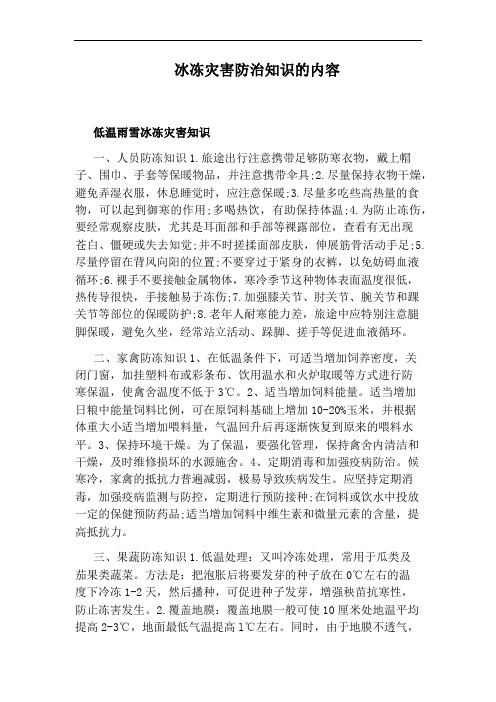 冰冻灾害防治知识的内容

低温雨雪冰冻灾害知识

一、人员防冻知识 1.旅途出行注意携带足够防寒衣物，戴上帽子、围巾、手套等保暖物品，并注意携带伞具;2.尽量保持衣物干燥，避免弄湿衣服，休息睡觉时，应注意保暖;3.尽量多吃些高热量的食物，可以起到御寒的作用;多喝热饮，有助保持体温;4.为防止冻伤，要经常观察皮肤，尤其是耳面部和手部等裸露部位，查看有无出现苍白、僵硬或失去知觉;并不时搓揉面部皮肤，伸展筋骨活动手足;5.尽量停留在背风向阳的位置;不要穿过于紧身的衣裤，以免妨碍血液循环;6.裸手不要接触金属物体，寒冷季节这种物体表面温度很低，热传导很快，手接触易于冻伤;7.加强膝关节、肘关节、腕关节和踝关节等部位的保暖防护;8.老年人耐寒能力差，旅途中应特别注意腿脚保暖，避免久坐，经常站立活动、跺脚、搓手等促进血液循环。

二、家禽防冻知识 1、在低温条件下，可适当增加饲养密度，关闭门窗，加挂塑料布或彩条布、饮用温水和火炉取暖等方式进行防寒保温，使禽舍温度不低于 3℃。2、适当增加饲料能量。适当增加日粮中能量饲料比例，可在原饲料基础上增加 10-20%玉米，并根据体重大小适当增加喂料量，气温回升后再逐渐恢复到原来的喂料水平。3、保持环境干燥。为了保温，要强化管理，保持禽舍内清洁和干燥，及时维修损坏的水源施舍。4、定期消毒和加强疫病防治。候寒冷，家禽的抵抗力普遍减弱，极易导致疾病发生。应坚持定期消毒，加强疫病监测与防控，定期进行预防接种;在饲料或饮水中投放一定的保健预防药品;适当增加饲料中维生素和微量元素的含量，提高抵抗力。

三、果蔬防冻知识 1.低温处理：又叫冷冻处理，常用于瓜类及茄果类蔬菜。方法是：把泡胀后将要发芽的种子放在 0℃左右的温度下冷冻 1-2 天，然后播种，可促进种子发芽，增强秧苗抗寒性，防止冻害发生。2.覆盖地膜：覆盖地膜一般可使 10 厘米处地温平均提高 2-3℃，地面最低气温提高 1℃左右。同时，由于地膜不透气，